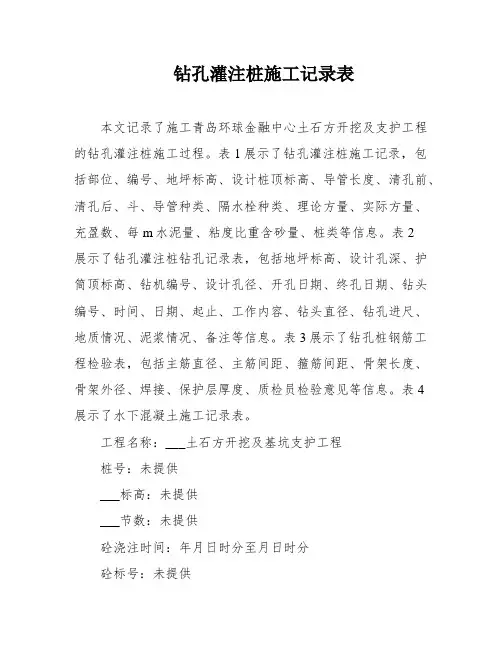 钻孔灌注桩施工记录表

本文记录了施工青岛环球金融中心土石方开挖及支护工程的钻孔灌注桩施工过程。表1展示了钻孔灌注桩施工记录，包括部位、编号、地坪标高、设计桩顶标高、导管长度、清孔前、清孔后、斗、导管种类、隔水栓种类、理论方量、实际方量、充盈数、每m水泥量、粘度比重含砂量、桩类等信息。表2展示了钻孔灌注桩钻孔记录表，包括地坪标高、设计孔深、护筒顶标高、钻机编号、设计孔径、开孔日期、终孔日期、钻头编号、时间、日期、起止、工作内容、钻头直径、钻孔进尺、地质情况、泥浆情况、备注等信息。表3展示了钻孔桩钢筋工程检验表，包括主筋直径、主筋间距、箍筋间距、骨架长度、骨架外径、焊接、保护层厚度、质检员检验意见等信息。表4展示了水下混凝土施工记录表。

工程名称：___土石方开挖及基坑支护工程

桩号：未提供

___标高：未提供

___节数：未提供

砼浇注时间：年月日时分至月日时分

砼标号：未提供